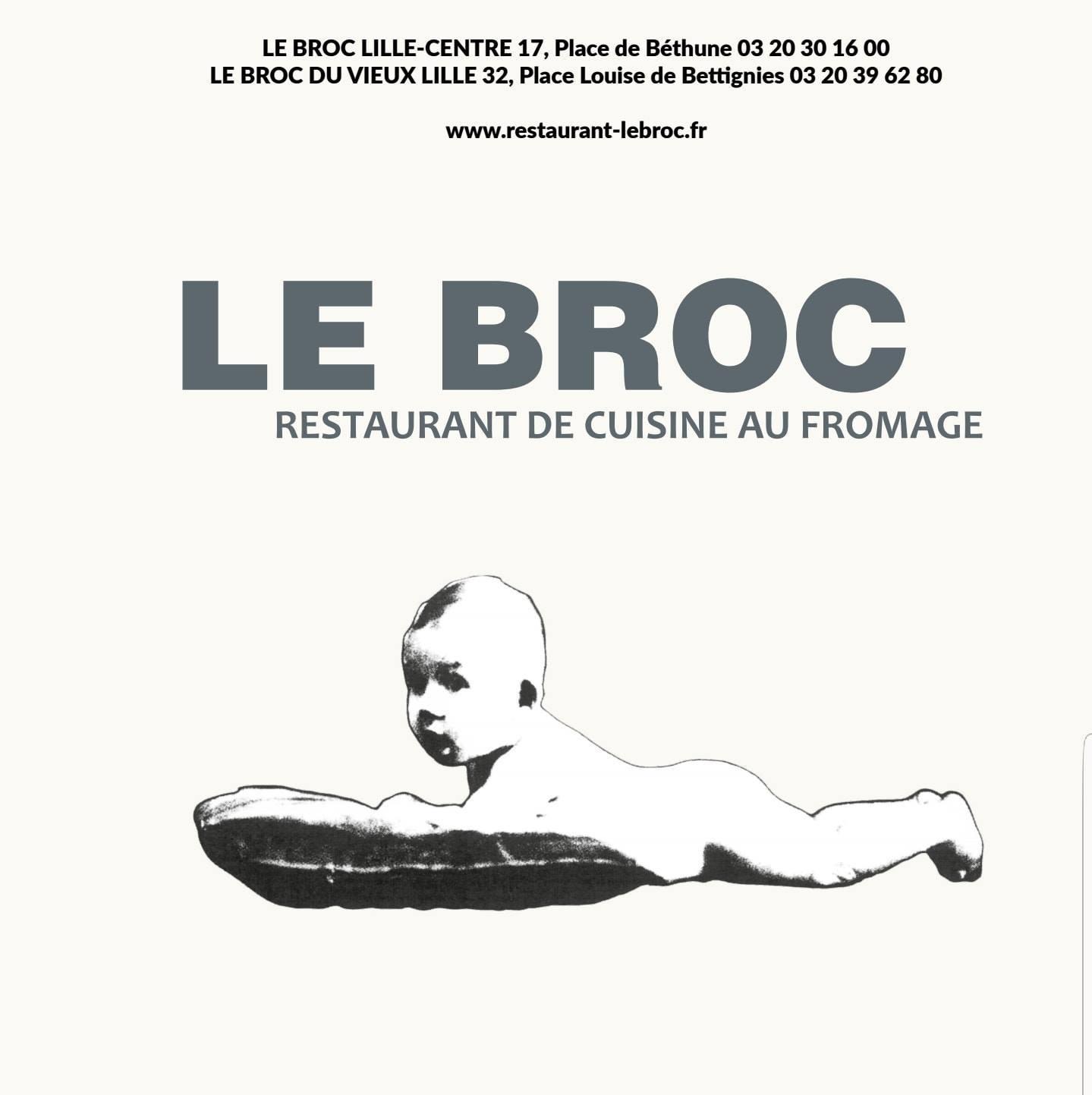 LE BROC LILLE-CENTRE 17, Place de Béthune 03 20 30 16 00
LE BROC DU VIEUX LILLE 32, Place Louise de Bettignies 03 20 39 62 80

www.restaurant-lebroc.fr

LE BROC
RESTAURANT DE CUISINE AU FROMAGE